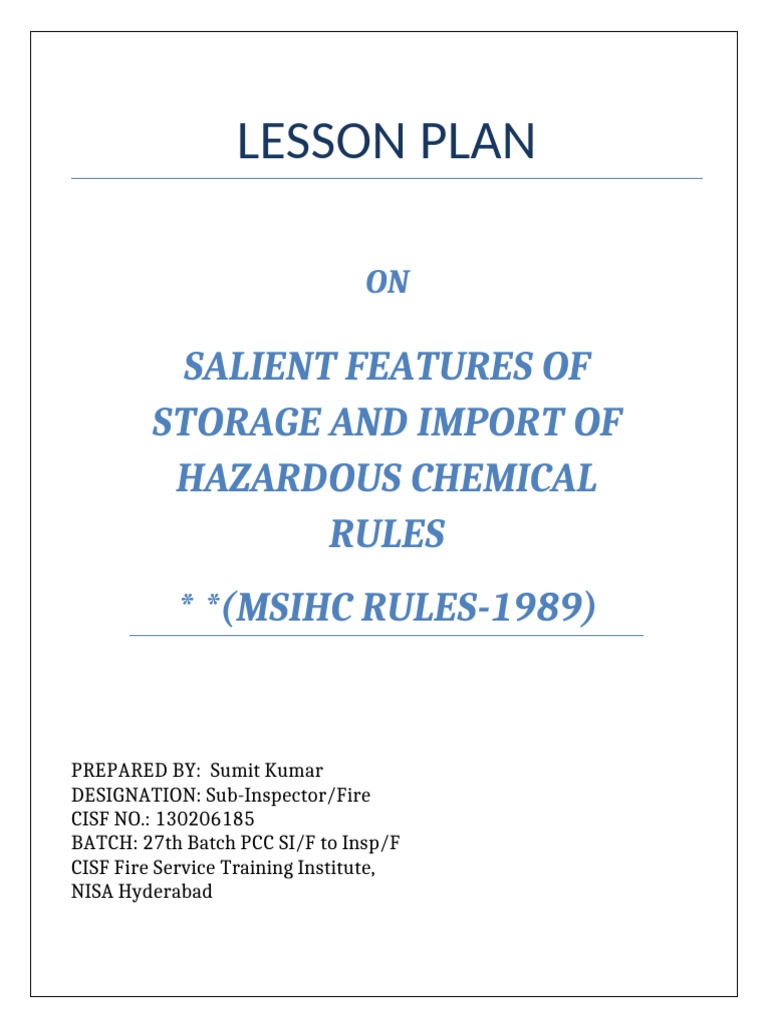 LESSON PLAN

ON

SALIENT FEATURES OF STORAGE AND IMPORT OF HAZARDOUS CHEMICAL RULES

* *(MSIHC RULES-1989)

PREPARED BY: Sumit Kumar
DESIGNATION: Sub-Inspector/Fire
CISF NO.: 130206185
BATCH: 27th Batch PCC SI/F to Insp/F
CISF Fire Service Training Institute,
NISA Hyderabad